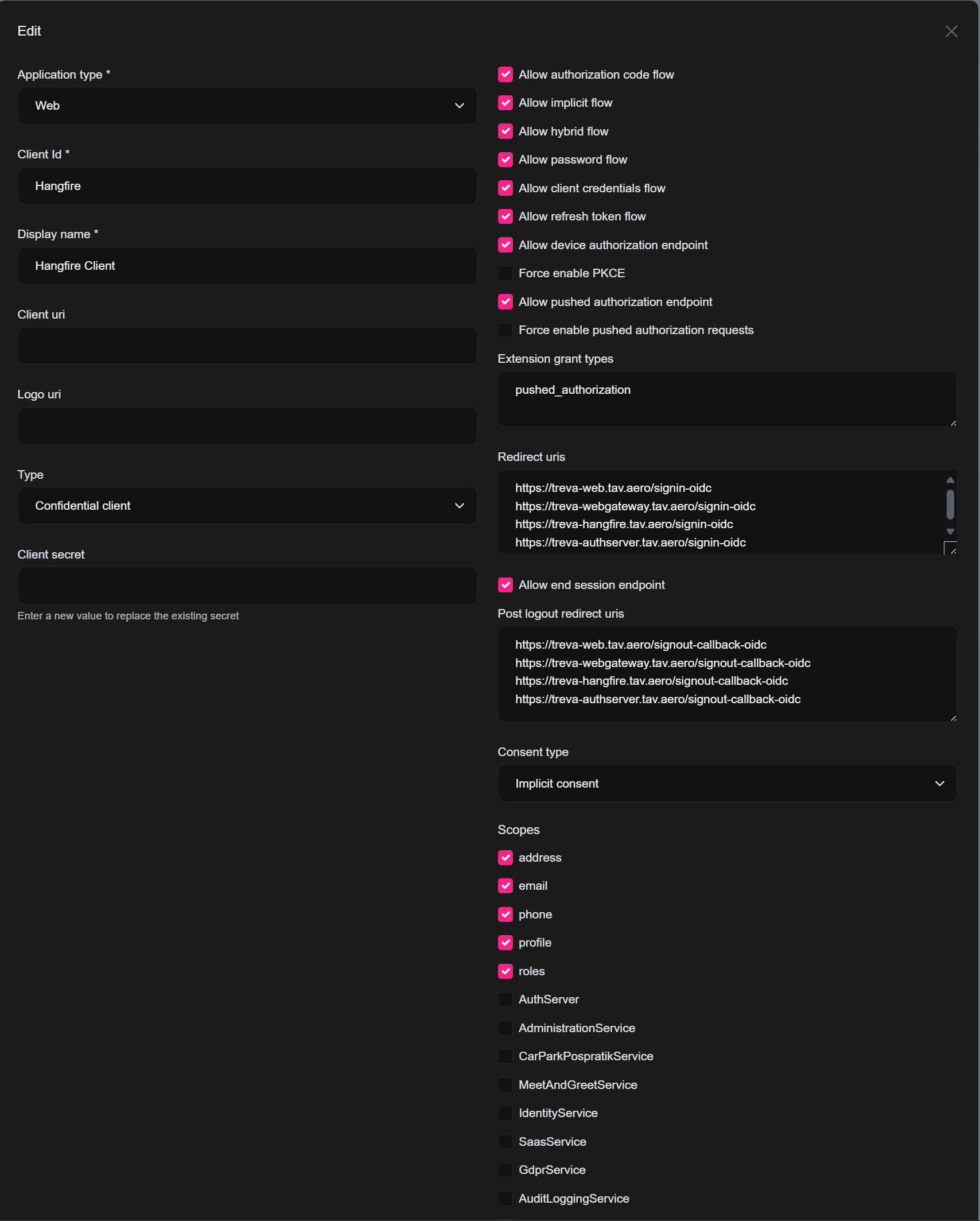 Edit

Application type *

Web

Client Id *

Hangfire

Display name *

Hangfire Client

Client uri

Logo uri

Type

Confidential client

Client secret

Enter a new value to replace the existing secret

Allow authorization code flow

Allow implicit flow

Allow hybrid flow

Allow password flow

Allow client credentials flow

Allow refresh token flow

Allow device authorization endpoint

Force enable PKCE

Allow pushed authorization endpoint

Force enable pushed authorization requests

Extension grant types

pushed_authorization

Redirect uris

https://treva-web.tav.aero/signin-oidc
https://treva-webgateway.tav.aero/signin-oidc
https://treva-hangfire.tav.aero/signin-oidc
https://treva-authserver.tav.aero/signin-oidc

Allow end session endpoint

Post logout redirect uris

https://treva-web.tav.aero/signout-callback-oidc
https://treva-webgateway.tav.aero/signout-callback-oidc
https://treva-hangfire.tav.aero/signout-callback-oidc
https://treva-authserver.tav.aero/signout-callback-oidc

Consent type

Implicit consent

Scopes

address

email

phone

profile

roles

AuthServer

AdministrationService

CarParkPospratikService

MeetAndGreetService

IdentityService

SaasService

GdprService

AuditLoggingService